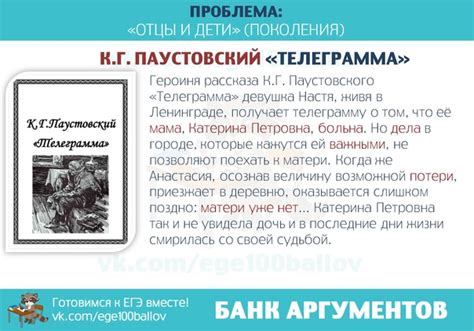 ПРОБЛЕМА:
«ОТЦЫ И ДЕТИ» (ПОКОЛЕНИЯ)

К.Г. ПАУСТОВСКИЙ «ТЕЛЕГРАММА»

К.Г.Паустовский
«Телеграмма»

Героиня рассказа К.Г. Паустовского «Телеграмма» девушка Настя, живя в Ленинграде, получает телеграмму о том, что её мама, Катерина Петровна, больна. Но дела в городе, которые кажутся ей важными, не позволяют поехать к матери. Когда же Анастасия, осознав величину возможной потери, приезжает в деревню, оказывается слишком поздно: матери уже нет... Катерина Петровна так и не увидела дочь и в последние дни жизни смирилась со своей судьбой.

vk.com/ege100ballov

Готовимся к ЕГЭ вместе!
vk.com/ege100ballov

БАНК АРГУМЕНТОВ